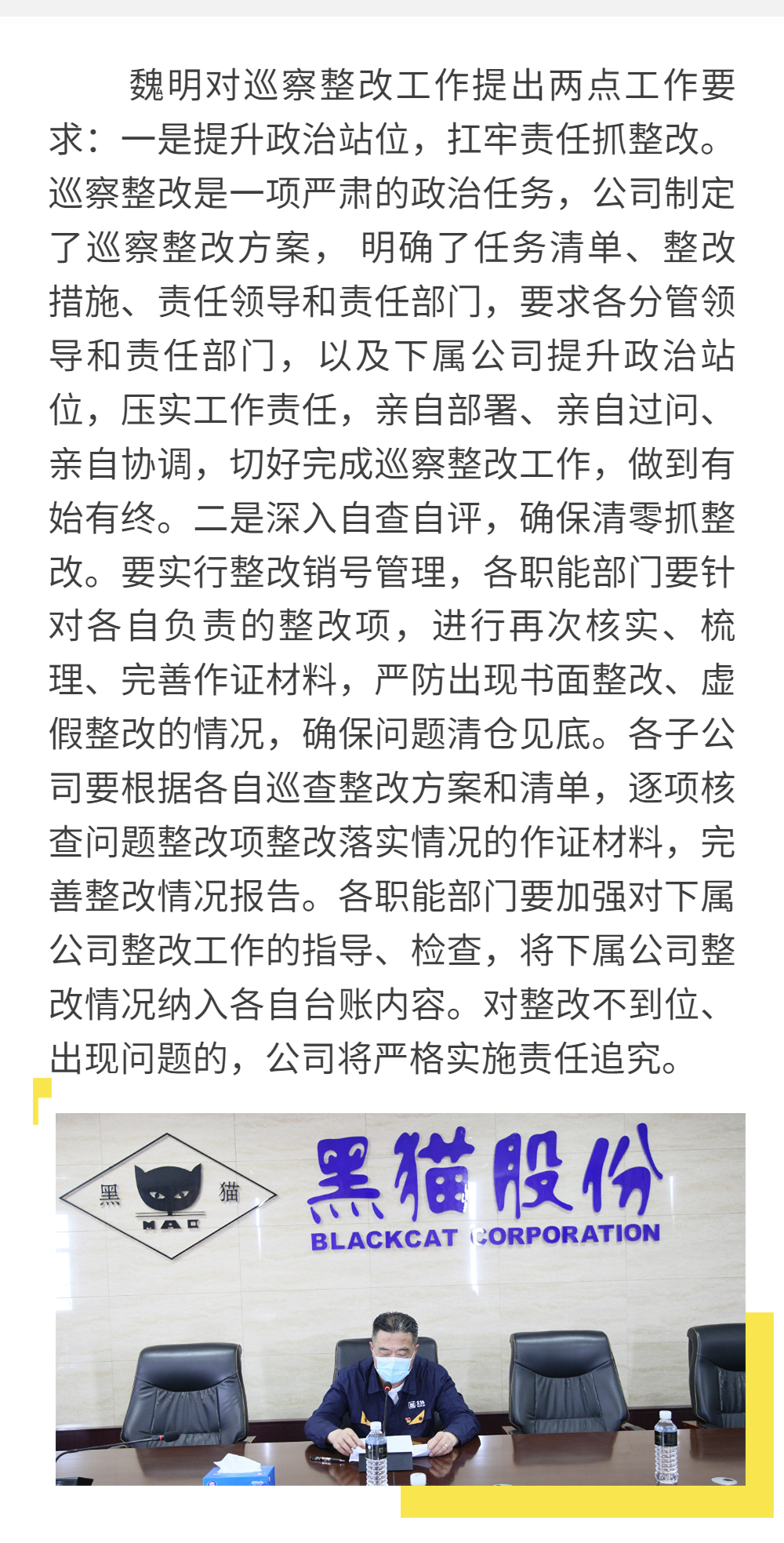 魏明对巡察整改工作提出两点工作要求：一是提升政治站位，扛牢责任抓整改。巡察整改是一项严肃的政治任务，公司制定了巡察整改方案，明确了任务清单、整改措施、责任领导和责任部门，要求各分管领导和责任部门，以及下属公司提升政治站位，压实工作责任，亲自部署、亲自过问、亲自协调，切好完成巡察整改工作，做到有始有终。二是深入自查自评，确保清零抓整改。要实行整改销号管理，各职能部门要针对各自负责的整改项，进行再次核实、梳理、完善作证材料，严防出现书面整改、虚假整改的情况，确保问题清仓见底。各子公司要根据各自巡查整改方案和清单，逐项核查问题整改项整改落实情况的作证材料，完善整改情况报告。各职能部门要加强对下属公司整改工作的指导、检查，将下属公司整改情况纳入各自台账内容。对整改不到位、出现问题的，公司将严格实施责任追究。

黑
猫
MAO
黑猫股份
BLACKCAT CORPORATION